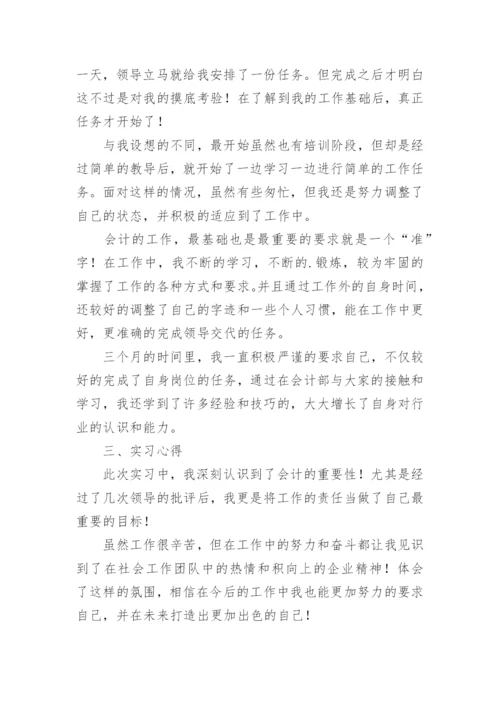 一天，领导立马就给我安排了一份任务。但完成之后才明白这不过是对我的摸底考验！在了解到我的工作基础后，真正任务才开始了！

与我设想的不同，最开始虽然也有培训阶段，但却是经过简单的教导后，就开始了一边学习一边进行简单的工作任务。面对这样的情况，虽然有些匆忙，但我还是努力调整了自己的状态，并积极的适应到了工作中。

会计的工作，最基础也是最重要的要求就是一个“准”字！在工作中，我不断的学习，不断的.锻炼，较为牢固的掌握了工作的各种方式和要求。并且通过工作外的自身时间，还较好的调整了自己的字迹和一些个人习惯，能在工作中更好，更准确的完成领导交代的任务。

三个月的时间里，我一直积极严谨的要求自己，不仅较好的完成了自身岗位的任务，通过在会计部与大家的接触和学习，我还学到了许多经验和技巧的，大大增长了自身对行业的认识和能力。

三、实习心得

此次实习中，我深刻认识到了会计的重要性！尤其是经过了几次领导的批评后，我更是将工作的责任当做了自己最重要的目标！

虽然工作很辛苦，但在工作中的努力和奋斗都让我见识到了在社会工作团队中的热情和积向上的企业精神！体会了这样的氛围，相信在今后的工作中我也能更加努力的要求自己，并在未来打造出更加出色的自己！